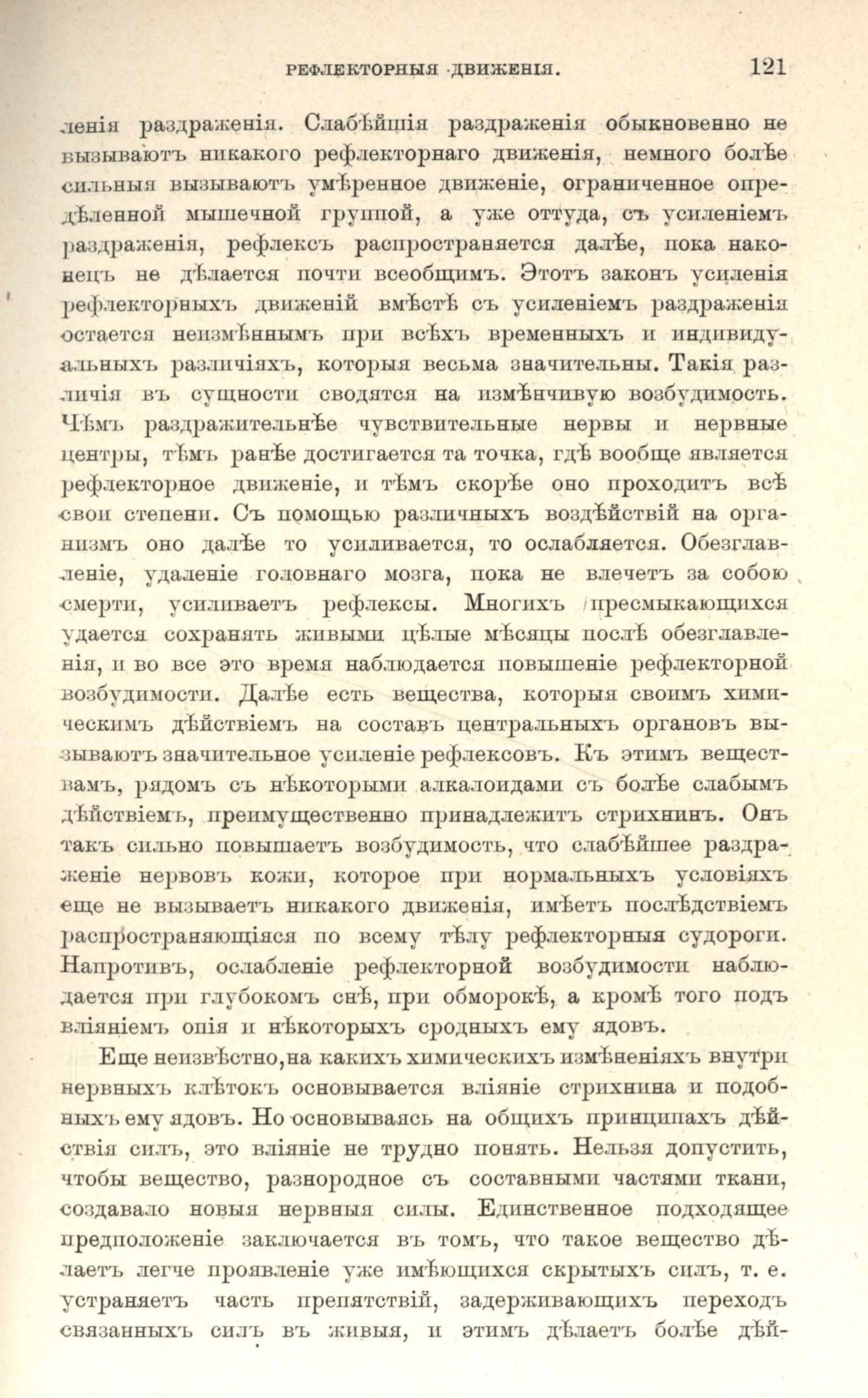 РЕФЛЕКТОРНЫЯ ДВИЖЕНІЯ. 121

ленія раздраженія. Слабѣйшія раздраженія обыкновенно не вызываютъ никакого рефлекторнаго движенія, немного болѣе сильныя вызываютъ умѣренное движеніе, ограниченное опредѣленной мышечной группой, а уже оттуда, съ усиленіемъ раздраженія, рефлексъ распространяется далѣе, пока наконецъ не дѣлается почти всеобщимъ. Этотъ законъ усиленія рефлекторныхъ движеній вмѣстѣ съ усиленіемъ раздраженія остается неизмѣннымъ при всѣхъ временныхъ и индивидуальныхъ различіяхъ, которыя весьма значительны. Такія различія въ сущности сводятся на измѣнчивую возбудимость. Чѣмъ раздражительнѣе чувствительные нервы и нервные центры, тѣмъ ранѣе достигается та точка, гдѣ вообще является рефлекторное движеніе, и тѣмъ скорѣе оно проходитъ всѣ свои степени. Съ помощью различныхъ воздѣйствій на организмъ оно далѣе то усиливается, то ослабляется. Обезглавленіе, удаленіе головнаго мозга, пока не влечетъ за собою смерти, усиливаетъ рефлексы. Многихъ пресмыкающихся удается сохранять живыми цѣлые мѣсяцы послѣ обезглавленія, и во все это время наблюдается повышеніе рефлекторной возбудимости. Далѣе есть вещества, которыя своимъ химическимъ дѣйствіемъ на составъ центральныхъ органовъ вызываютъ значительное усиленіе рефлексовъ. Къ этимъ веществамъ, рядомъ съ нѣкоторыми алкалоидами съ болѣе слабымъ дѣйствіемъ, преимущественно принадлежитъ стрихнинъ. Онъ такъ сильно повышаетъ возбудимость, что слабѣйшее раздраженіе нервовъ кожи, которое при нормальныхъ условіяхъ еще не вызываетъ никакого движенія, имѣетъ послѣдствіемъ распространяющіяся по всему тѣлу рефлекторныя судороги. Напротивъ, ослабленіе рефлекторной возбудимости наблюдается при глубокомъ снѣ, при обморокѣ, а кромѣ того подъ вліяніемъ опія и нѣкоторыхъ сродныхъ ему ядовъ.

Еще неизвѣстно, на какихъ химическихъ измѣненіяхъ внутри нервныхъ клѣтокъ основывается вліяніе стрихнина и подобныхъ ему ядовъ. Но основываясь на общихъ принципахъ дѣйствія силъ, это вліяніе не трудно понять. Нельзя допустить, чтобы вещество, разнородное съ составными частями ткани, создавало новыя нервныя силы. Единственное подходящее предположеніе заключается въ томъ, что такое вещество дѣлаетъ легче проявленіе уже имѣющихся скрытыхъ силъ, т. е. устраняетъ часть препятствій, задерживающихъ переходъ связанныхъ силъ въ живыя, и этимъ дѣлаетъ болѣе дѣй-